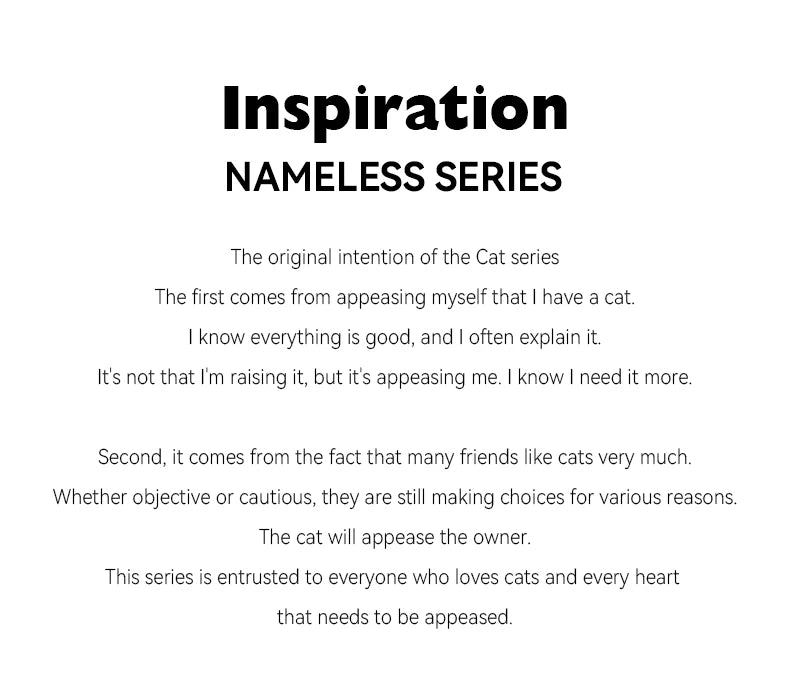 Inspiration
NAMELESS SERIES

The original intention of the Cat series
The first comes from appeasing myself that I have a cat.
I know everything is good, and I often explain it.
It's not that I'm raising it, but it's appeasing me. I know I need it more.

Second, it comes from the fact that many friends like cats very much.
Whether objective or cautious, they are still making choices for various reasons.
The cat will appease the owner.
This series is entrusted to everyone who loves cats and every heart
that needs to be appeased.